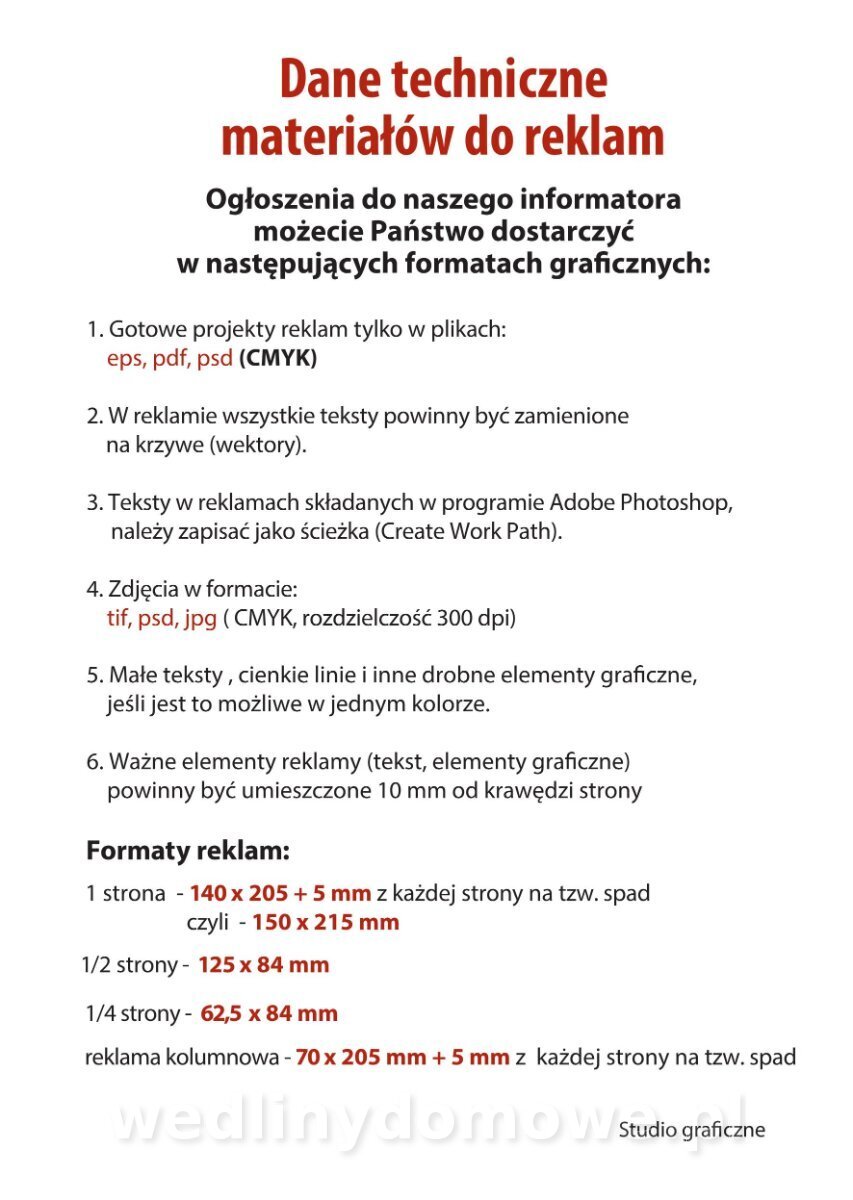 Dane techniczne materiałów do reklam

Ogłoszenia do naszego informatora możecie Państwo dostarczyć w następujących formatach graficznych:

1. Gotowe projekty reklam tylko w plikach: eps, pdf, psd (CMYK)

2. W reklamie wszystkie teksty powinny być zamienione na krzywe (wektory).

3. Teksty w reklamach składanych w programie Adobe Photoshop, należy zapisać jako ścieżka (Create Work Path).

4. Zdjęcia w formacie: tif, psd, jpg ( CMYK, rozdzielczość 300 dpi)

5. Małe teksty , cienkie linie i inne drobne elementy graficzne, jeśli jest to możliwe w jednym kolorze.

6. Ważne elementy reklamy (tekst, elementy graficzne) powinny być umieszczone 10 mm od krawędzi strony

Formaty reklam:

1 strona - 140 x 205 + 5 mm z każdej strony na tzw. spad czyli - 150 x 215 mm

1/2 strony - 125 x 84 mm

1/4 strony - 62,5 x 84 mm

reklama kolumnowa - 70 x 205 mm + 5 mm z każdej strony na tzw. spad

wedlinydomowe.pl

Studio graficzne